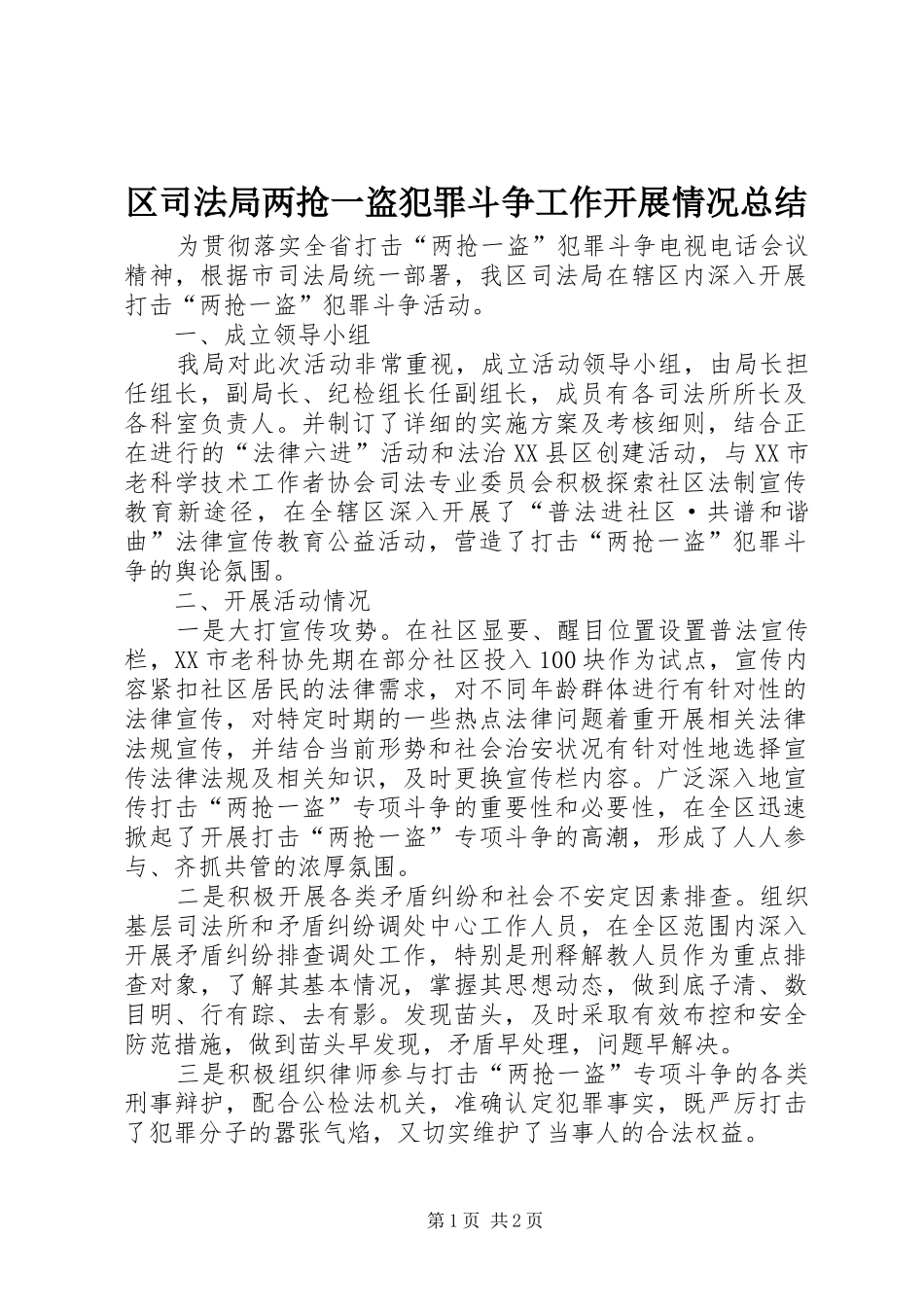 区司法局两抢一盗犯罪斗争工作开展情况总结

为贯彻落实全省打击“两抢一盗”犯罪斗争电视电话会议精神，根据市司法局统一部署，我区司法局在辖区内深入开展打击“两抢一盗”犯罪斗争活动。

一、成立领导小组

我局对此次活动非常重视，成立活动领导小组，由局长担任组长，副局长、纪检组长任副组长，成员有各司法所所长及各科室负责人。并制订了详细的实施方案及考核细则，结合正在进行的“法律六进”活动和法治XX县区创建活动，与XX市老科学技术工作者协会司法专业委员会积极探索社区法制宣传教育新途径，在全辖区深入开展了“普法进社区·共谱和谐曲”法律宣传教育公益活动，营造了打击“两抢一盗”犯罪斗争的舆论氛围。

二、开展活动情况

一是大打宣传攻势。在社区显要、醒目位置设置普法宣传栏，XX市老科协先期在部分社区投入100块作为试点，宣传内容紧扣社区居民的法律需求，对不同年龄群体进行有针对性的法律宣传，对特定时期的一些热点法律问题着重开展相关法律法规宣传，并结合当前形势和社会治安状况有针对性地选择宣传法律法规及相关知识，及时更换宣传栏内容。广泛深入地宣传打击“两抢一盗”专项斗争的重要性和必要性，在全区迅速掀起了开展打击“两抢一盗”专项斗争的高潮，形成了人人参与、齐抓共管的浓厚氛围。

二是积极开展各类矛盾纠纷和社会不安定因素排查。组织基层司法所和矛盾纠纷调处中心工作人员，在全区范围内深入开展矛盾纠纷排查调处工作，特别是刑释解教人员作为重点排查对象，了解其基本情况，掌握其思想动态，做到底子清、数目明、行有踪、去有影。发现苗头，及时采取有效布控和安全防范措施，做到苗头早发现，矛盾早处理，问题早解决。

三是积极组织律师参与打击“两抢一盗”专项斗争的各类刑事辩护，配合公检法机关，准确认定犯罪事实，既严厉打击了犯罪分子的嚣张气焰，又切实维护了当事人的合法权益。

第1页 共2页